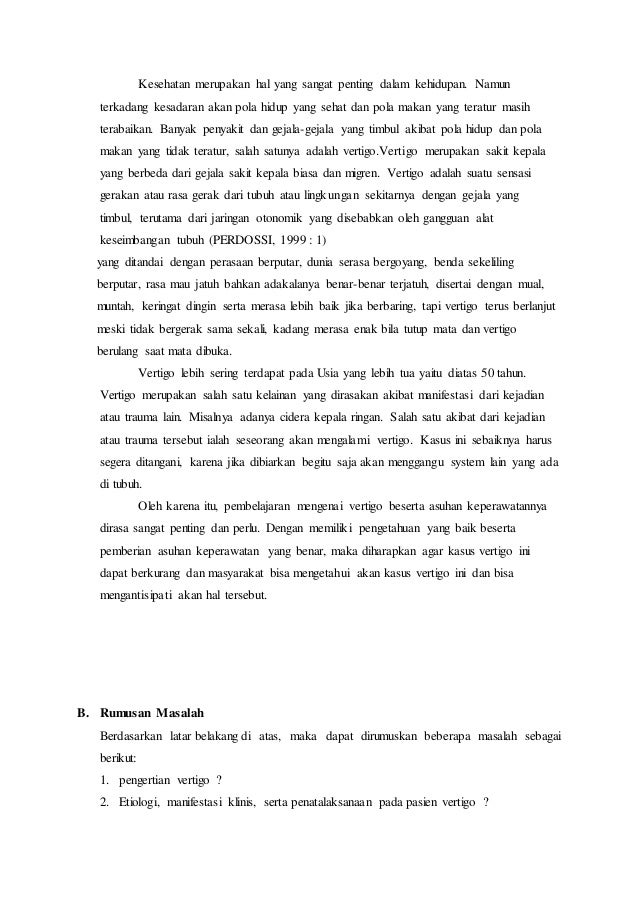 Kesehatan merupakan hal yang sangat penting dalam kehidupan. Namun terkadang kesadaran akan pola hidup yang sehat dan pola makan yang teratur masih terabaikan. Banyak penyakit dan gejala-gejala yang timbul akibat pola hidup dan pola makan yang tidak teratur, salah satunya adalah vertigo.Vertigo merupakan sakit kepala yang berbeda dari gejala sakit kepala biasa dan migren. Vertigo adalah suatu sensasi gerakan atau rasa gerak dari tubuh atau lingkungan sekitarnya dengan gejala yang timbul, terutama dari jaringan otonomik yang disebabkan oleh gangguan alat keseimbangan tubuh (PERDOSSI, 1999 : 1)
yang ditandai dengan perasaan berputar, dunia serasa bergoyang, benda sekeliling berputar, rasa mau jatuh bahkan adakalanya benar-benar terjatuh, disertai dengan mual, muntah, keringat dingin serta merasa lebih baik jika berbaring, tapi vertigo terus berlanjut meski tidak bergerak sama sekali, kadang merasa enak bila tutup mata dan vertigo berulang saat mata dibuka.

Vertigo lebih sering terdapat pada Usia yang lebih tua yaitu diatas 50 tahun. Vertigo merupakan salah satu kelainan yang dirasakan akibat manifestasi dari kejadian atau trauma lain. Misalnya adanya cidera kepala ringan. Salah satu akibat dari kejadian atau trauma tersebut ialah seseorang akan mengalami vertigo. Kasus ini sebaiknya harus segera ditangani, karena jika dibiarkan begitu saja akan menggangu system lain yang ada di tubuh.

Oleh karena itu, pembelajaran mengenai vertigo beserta asuhan keperawatannya dirasa sangat penting dan perlu. Dengan memiliki pengetahuan yang baik beserta pemberian asuhan keperawatan yang benar, maka diharapkan agar kasus vertigo ini dapat berkurang dan masyarakat bisa mengetahui akan kasus vertigo ini dan bisa mengantisipati akan hal tersebut.

B. Rumusan Masalah
Berdasarkan latar belakang di atas, maka dapat dirumuskan beberapa masalah sebagai berikut:
1. pengertian vertigo ?
2. Etiologi, manifestasi klinis, serta penatalaksanaan pada pasien vertigo ?